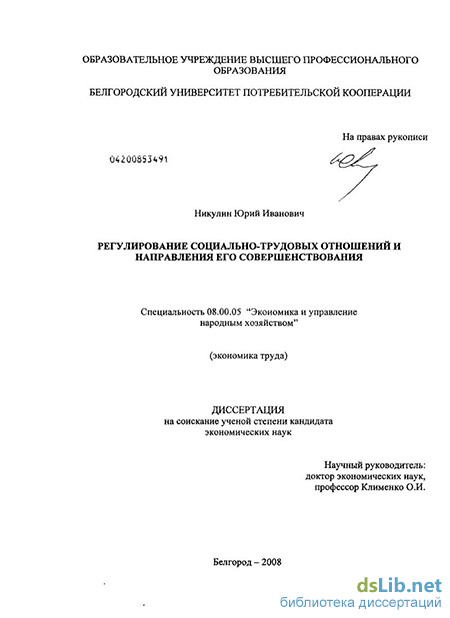 ОБРАЗОВАТЕЛЬНОЕ УЧРЕЖДЕНИЕ ВЫСШЕГО ПРОФЕССИОНАЛЬНОГО ОБРАЗОВАНИЯ

БЕЛГОРОДСКИЙ УНИВЕРСИТЕТ ПОТРЕБИТЕЛЬСКОЙ КООПЕРАЦИИ

На правах рукописи

04200853491

Никулин Юрий Иванович

РЕГУЛИРОВАНИЕ СОЦИАЛЬНО-ТРУДОВЫХ ОТНОШЕНИЙ И НАПРАВЛЕНИЯ ЕГО СОВЕРШЕНСТВОВАНИЯ

Специальность 08.00.05 "Экономика и управление народным хозяйством"

(экономика труда)

ДИССЕРТАЦИЯ
на соискание ученой степени кандидата экономических наук

Научный руководитель:
доктор экономических наук,
профессор Клименко О.И.

Белгород – 2008

dsLib.net
библиотека диссертаций